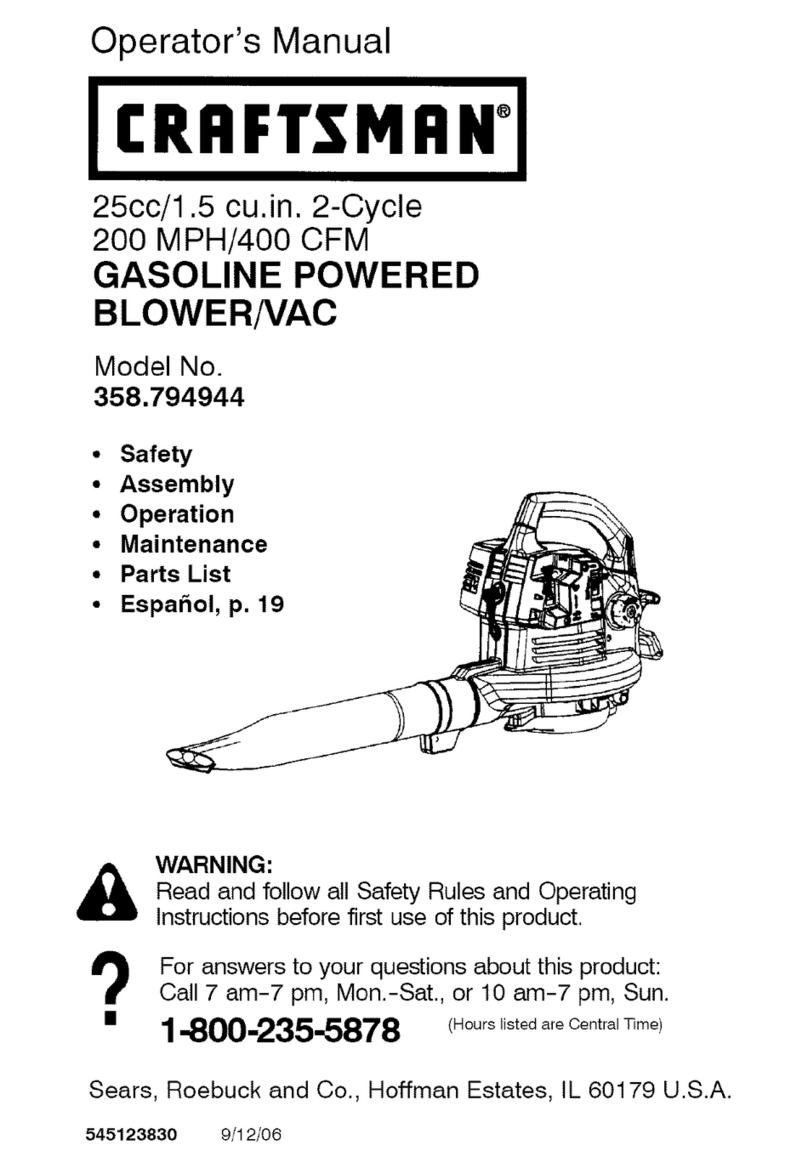 Operator's Manual

CRAFTSMAN®

25cc/1.5 cu.in. 2-Cycle
200 MPH/400 CFM
GASOLINE POWERED BLOWER/VAC

Model No.
358.794944

• Safety
• Assembly
• Operation
• Maintenance
• Parts List
• Español, p. 19

WARNING:
Read and follow all Safety Rules and Operating Instructions before first use of this product.

For answers to your questions about this product:
Call 7 am-7 pm, Mon.-Sat., or 10 am-7 pm, Sun.

1-800-235-5878 (Hours listed are Central Time)

Sears, Roebuck and Co., Hoffman Estates, IL 60179 U.S.A.

545123830 9/12/06